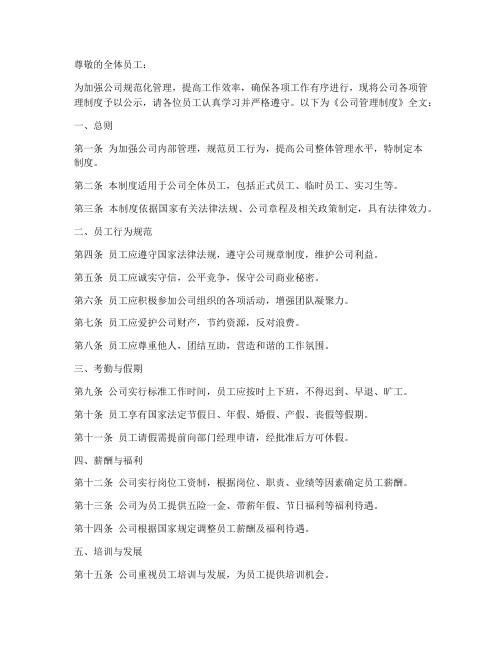 尊敬的全体员工：

为加强公司规范化管理，提高工作效率，确保各项工作有序进行，现将公司各项管理制度予以公示，请各位员工认真学习并严格遵守。以下为《公司管理制度》全文：

一、总则

第一条 为加强公司内部管理，规范员工行为，提高公司整体管理水平，特制定本制度。

第二条 本制度适用于公司全体员工，包括正式员工、临时员工、实习生等。

第三条 本制度依据国家有关法律法规、公司章程及相关政策制定，具有法律效力。

二、员工行为规范

第四条 员工应遵守国家法律法规，遵守公司规章制度，维护公司利益。

第五条 员工应诚实守信，公平竞争，保守公司商业秘密。

第六条 员工应积极参加公司组织的各项活动，增强团队凝聚力。

第七条 员工应爱护公司财产，节约资源，反对浪费。

第八条 员工应尊重他人，团结互助，营造和谐的工作氛围。

三、考勤与假期

第九条 公司实行标准工作时间，员工应按时上下班，不得迟到、早退、旷工。

第十条 员工享有国家法定节假日、年假、婚假、产假、丧假等假期。

第十一条 员工请假需提前向部门经理申请，经批准后方可休假。

四、薪酬与福利

第十二条 公司实行岗位工资制，根据岗位、职责、业绩等因素确定员工薪酬。

第十三条 公司为员工提供五险一金、带薪年假、节日福利等福利待遇。

第十四条 公司根据国家规定调整员工薪酬及福利待遇。

五、培训与发展

第十五条 公司重视员工培训与发展，为员工提供培训机会。